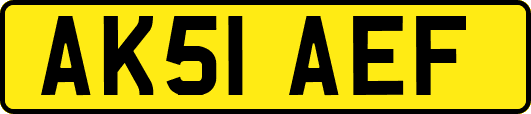 AK51 AEF